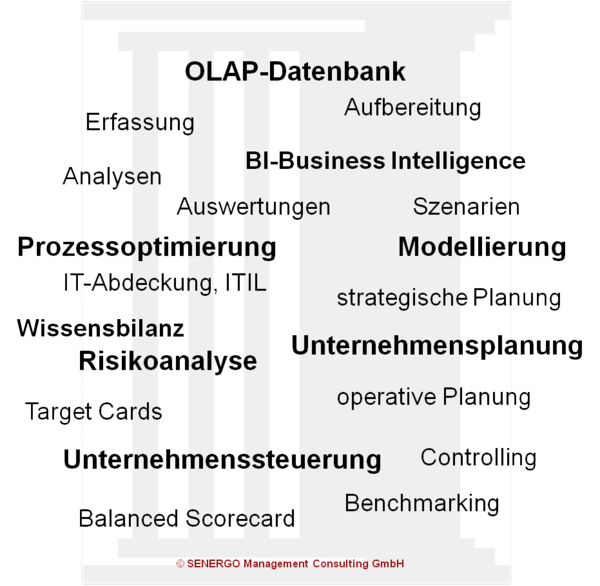 OLAP-Datenbank

Aufbereitung

Erfassung

BI-Business Intelligence

Analysen

Auswertungen

Szenarien

Prozessoptimierung

Modellierung

IT-Abdeckung, ITIL

strategische Planung

Wissensbilanz

Unternehmensplanung

Risikoanalyse

operative Planung

Target Cards

Unternehmenssteuerung

Controlling

Benchmarking

Balanced Scorecard

© SENERGO Management Consulting GmbH